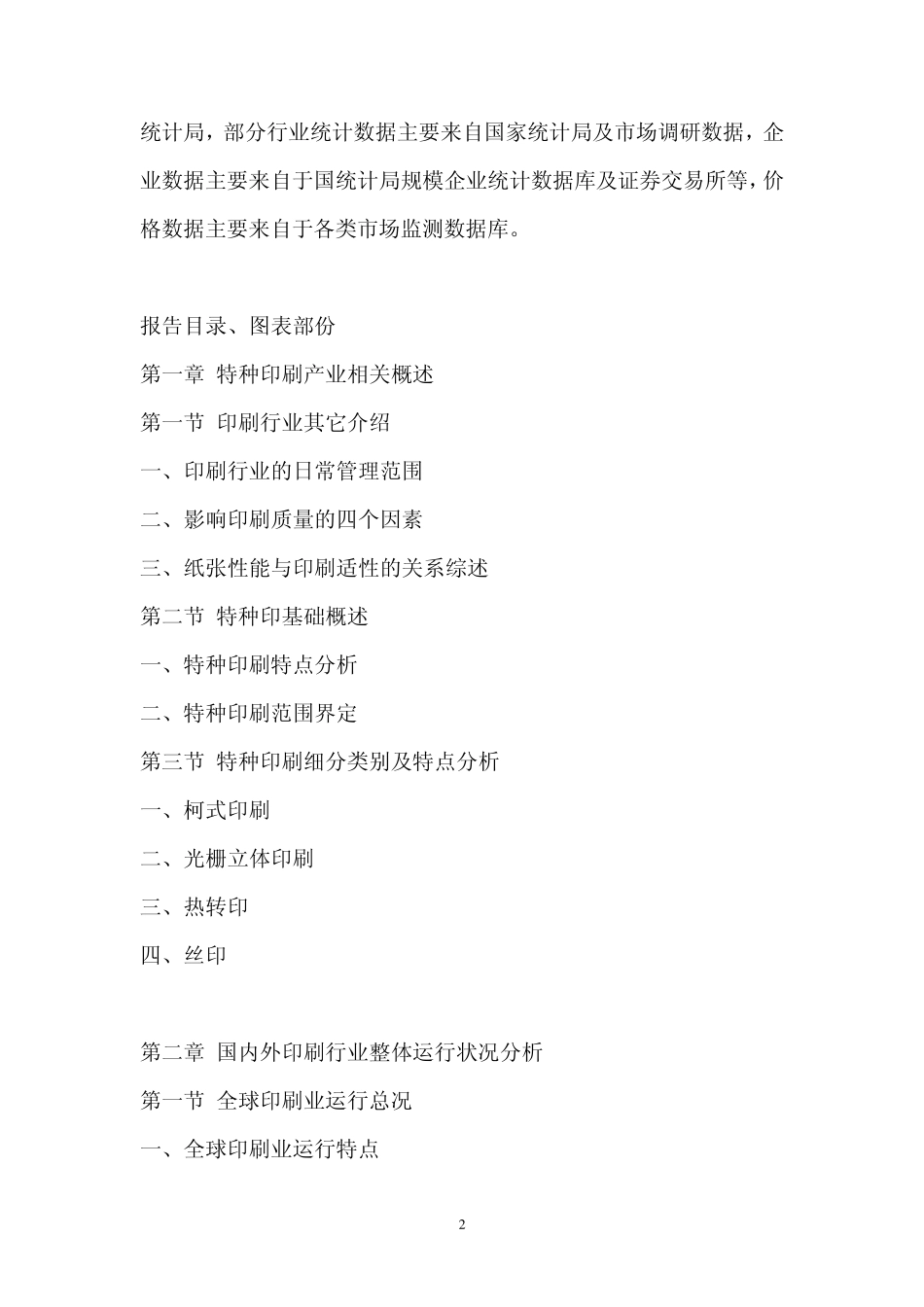 统计局，部分行业统计数据主要来自国家统计局及市场调研数据，企业数据主要来自于国统计局规模企业统计数据库及证券交易所等，价格数据主要来自于各类市场监测数据库。

报告目录、图表部份

第一章 特种印刷产业相关概述

第一节 印刷行业其它介绍

一、印刷行业的日常管理范围

二、影响印刷质量的四个因素

三、纸张性能与印刷适性的关系综述

第二节 特种印基础概述

一、特种印刷特点分析

二、特种印刷范围界定

第三节 特种印刷细分类别及特点分析

一、柯式印刷

二、光栅立体印刷

三、热转印

四、丝印

第二章 国内外印刷行业整体运行状况分析

第一节 全球印刷业运行总况

一、全球印刷业运行特点

2